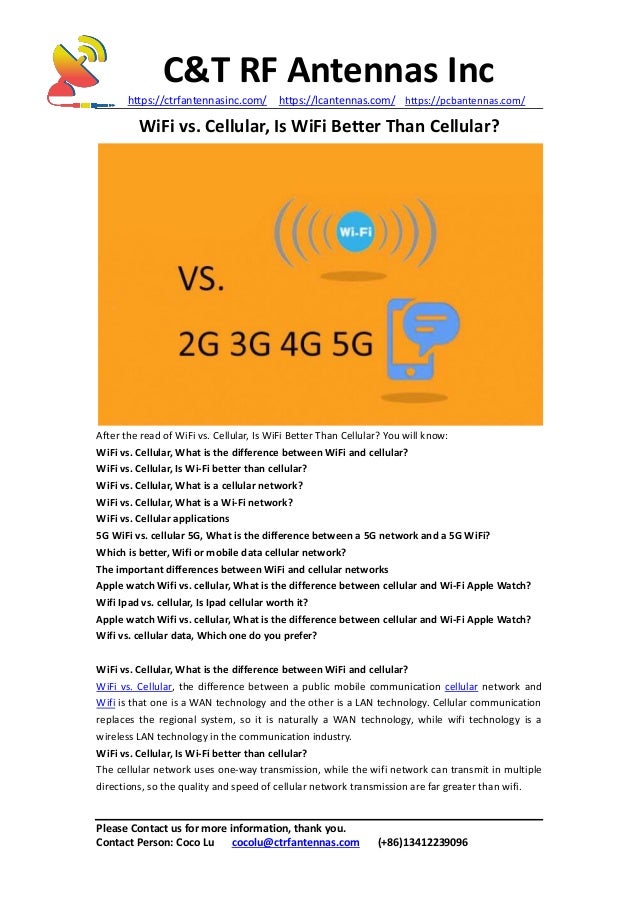 C&T RF Antennas Inc

https://ctrfantennasinc.com/ https://lcantennas.com/ https://pcbantennas.com/

WiFi vs. Cellular, Is WiFi Better Than Cellular?

Wi-Fi

VS.

2G 3G 4G 5G

After the read of WiFi vs. Cellular, Is WiFi Better Than Cellular? You will know:
WiFi vs. Cellular, What is the difference between WiFi and cellular?
WiFi vs. Cellular, Is Wi-Fi better than cellular?
WiFi vs. Cellular, What is a cellular network?
WiFi vs. Cellular, What is a Wi-Fi network?
WiFi vs. Cellular applications
5G WiFi vs. cellular 5G, What is the difference between a 5G network and a 5G WiFi?
Which is better, Wifi or mobile data cellular network?
The important differences between WiFi and cellular networks
Apple watch Wifi vs. cellular, What is the difference between cellular and Wi-Fi Apple Watch?
Wifi Ipad vs. cellular, Is Ipad cellular worth it?
Apple watch Wifi vs. cellular, What is the difference between cellular and Wi-Fi Apple Watch?
Wifi vs. cellular data, Which one do you prefer?

WiFi vs. Cellular, What is the difference between WiFi and cellular?
WiFi vs. Cellular, the difference between a public mobile communication cellular network and Wifi is that one is a WAN technology and the other is a LAN technology. Cellular communication replaces the regional system, so it is naturally a WAN technology, while wifi technology is a wireless LAN technology in the communication industry.
WiFi vs. Cellular, Is Wi-Fi better than cellular?
The cellular network uses one-way transmission, while the wifi network can transmit in multiple directions, so the quality and speed of cellular network transmission are far greater than wifi.

Please Contact us for more information, thank you.
Contact Person: Coco Lu cocolu@ctrfantennas.com (+86)13412239096